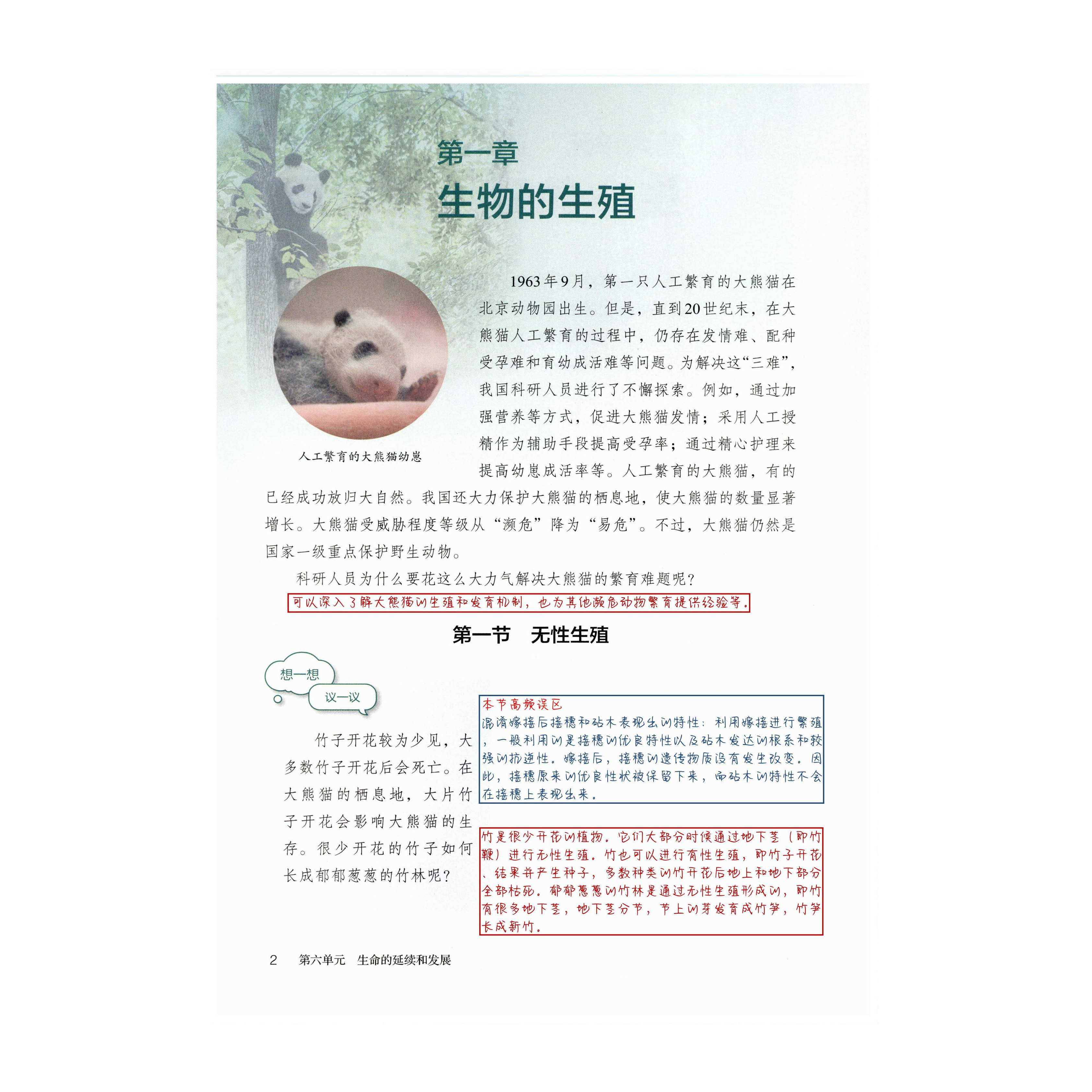 第一章
生物的生殖

1963年9月，第一只人工繁育的大熊猫在北京动物园出生。但是，直到20世纪末，在大熊猫人工繁育的过程中，仍存在发情难、配种受孕难和育幼成活难等问题。为解决这“三难”，我国科研人员进行了不懈探索。例如，通过加强营养等方式，促进大熊猫发情；采用人工授精作为辅助手段提高受孕率；通过精心护理来提高幼崽成活率等。人工繁育的大熊猫，有的已经成功放归大自然。我国还大力保护大熊猫的栖息地，使大熊猫的数量显著增长。大熊猫受威胁程度等级从“濒危”降为“易危”。不过，大熊猫仍然是国家一级重点保护野生动物。

人工繁育的大熊猫幼崽

科研人员为什么要花这么大力气解决大熊猫的繁育难题呢？

可以深入了解大熊猫的生殖和发育机制，也为其他濒危动物繁育提供经验等。

第一节　无性生殖

想一想
议一议

竹子开花较为少见，大多数竹子开花后会死亡。在大熊猫的栖息地，大片竹子开花会影响大熊猫的生存。很少开花的竹子如何长成郁郁葱葱的竹林呢？

本节高频误区
混淆嫁接后接穗和砧木表现出的特性：利用嫁接进行繁殖，一般利用的是接穗的优良特性以及砧木发达的根系和较强的抗逆性。嫁接后，接穗的遗传物质没有发生改变。因此，接穗原来的优良性状被保留下来，而砧木的特性不会在接穗上表现出来。

竹是很少开花的植物。它们大部分时候通过地下茎（即竹鞭）进行无性生殖。竹也可以进行有性生殖，即竹子开花、结果并产生种子，多数种类的竹开花后地上和地下部分全部枯死。郁郁葱葱的竹林是通过无性生殖形成的，即竹有很多地下茎，地下茎分节，节上的芽发育成竹笋，竹笋长成新竹。

2　第六单元　生命的延续和发展